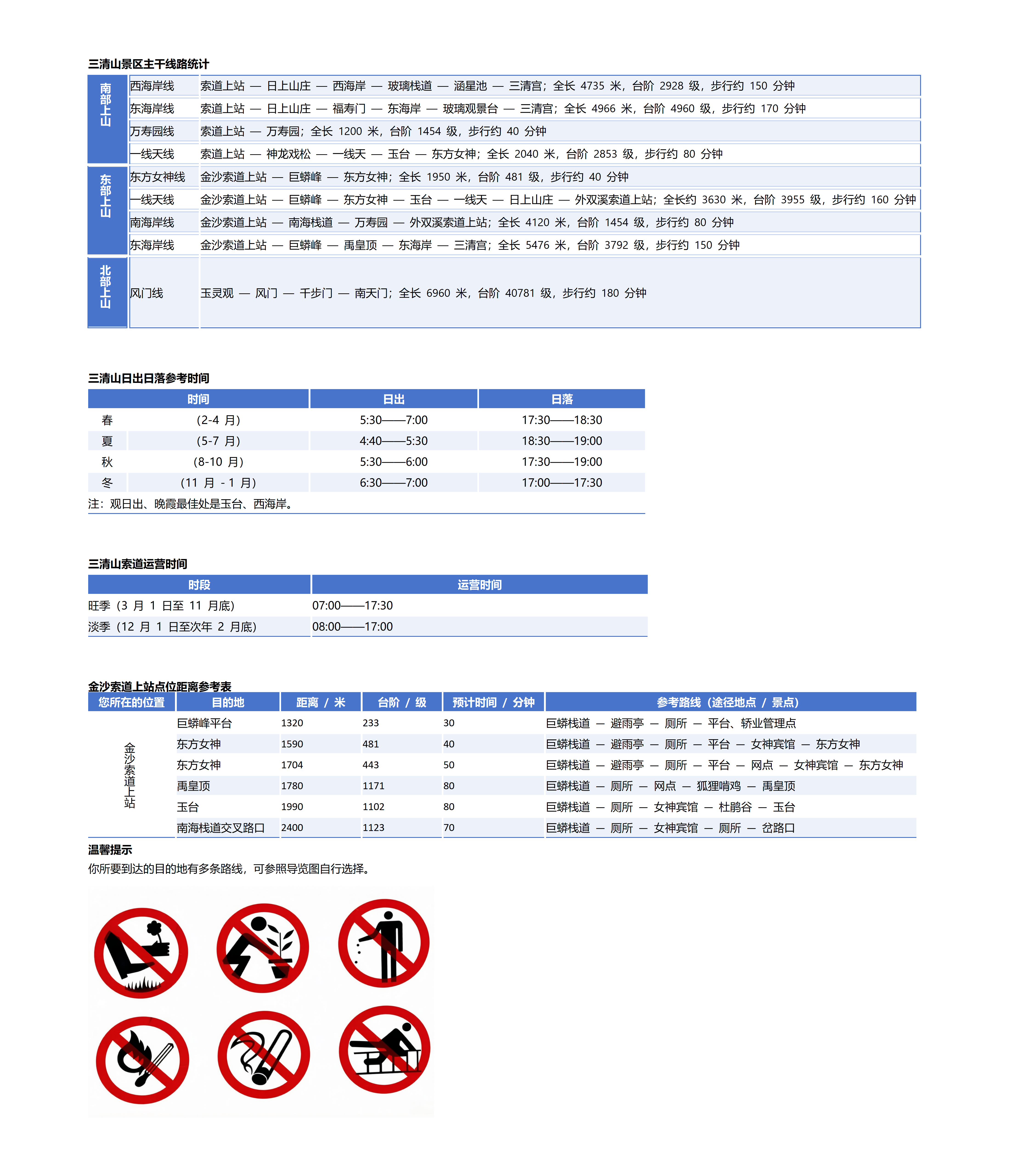 三清山景区主干线路统计

| 南部上山 | 西海岸线 | 索道上站 — 日上山庄 — 西海岸 — 玻璃栈道 — 涵星池 — 三清宫；全长 4735 米，台阶 2928 级，步行约 150 分钟 |
|---|---|---|
| | 东海岸线 | 索道上站 — 日上山庄 — 福寿门 — 东海岸 — 玻璃观景台 — 三清宫；全长 4966 米，台阶 4960 级，步行约 170 分钟 |
| | 万寿园线 | 索道上站 — 万寿园；全长 1200 米，台阶 1454 级，步行约 40 分钟 |
| | 一线天线 | 索道上站 — 神龙戏松 — 一线天 — 玉台 — 东方女神；全长 2040 米，台阶 2853 级，步行约 80 分钟 |
| 东部上山 | 东方女神线 | 金沙索道上站 — 巨蟒峰 — 东方女神；全长 1950 米，台阶 481 级，步行约 40 分钟 |
| | 一线天线 | 金沙索道上站 — 巨蟒峰 — 东方女神 — 玉台 — 一线天 — 日上山庄 — 外双溪索道上站；全长约 3630 米，台阶 3955 级，步行约 160 分钟 |
| | 南海岸线 | 金沙索道上站 — 南海栈道 — 万寿园 — 外双溪索道上站；全长 4120 米，台阶 1454 级，步行约 80 分钟 |
| | 东海岸线 | 金沙索道上站 — 巨蟒峰 — 禹皇顶 — 东海岸 — 三清宫；全长 5476 米，台阶 3792 级，步行约 150 分钟 |
| 北部上山 | 风门线 | 玉灵观 — 风门 — 千步门 — 南天门；全长 6960 米，台阶 40781 级，步行约 180 分钟 |

三清山日出日落参考时间

| 时间 | | 日出 | 日落 |
|---|---|---|---|
| 春 | (2-4 月) | 5:30——7:00 | 17:30——18:30 |
| 夏 | (5-7 月) | 4:40——5:30 | 18:30——19:00 |
| 秋 | (8-10 月) | 5:30——6:00 | 17:30——19:00 |
| 冬 | (11 月 - 1 月) | 6:30——7:00 | 17:00——17:30 |

注：观日出、晚霞最佳处是玉台、西海岸。

三清山索道运营时间

| 时段 | 运营时间 |
|---|---|
| 旺季（3 月 1 日至 11 月底） | 07:00——17:30 |
| 淡季（12 月 1 日至次年 2 月底） | 08:00——17:00 |

金沙索道上站点位距离参考表

| 您所在的位置 | 目的地 | 距离 / 米 | 台阶 / 级 | 预计时间 / 分钟 | 参考路线（途径地点 / 景点） |
|---|---|---|---|---|---|
| 金沙索道上站 | 巨蟒峰平台 | 1320 | 233 | 30 | 巨蟒栈道 — 避雨亭 — 厕所 — 平台、轿业管理点 |
| | 东方女神 | 1590 | 481 | 40 | 巨蟒栈道 — 避雨亭 — 厕所 — 平台 — 女神宾馆 — 东方女神 |
| | 东方女神 | 1704 | 443 | 50 | 巨蟒栈道 — 避雨亭 — 厕所 — 平台 — 网点 — 女神宾馆 — 东方女神 |
| | 禹皇顶 | 1780 | 1171 | 80 | 巨蟒栈道 — 厕所 — 网点 — 狐狸啃鸡 — 禹皇顶 |
| | 玉台 | 1990 | 1102 | 80 | 巨蟒栈道 — 厕所 — 女神宾馆 — 杜鹃谷 — 玉台 |
| | 南海栈道交叉路口 | 2400 | 1123 | 70 | 巨蟒栈道 — 厕所 — 女神宾馆 — 厕所 — 岔路口 |

温馨提示
你所要到达的目的地有多条路线，可参照导览图自行选择。